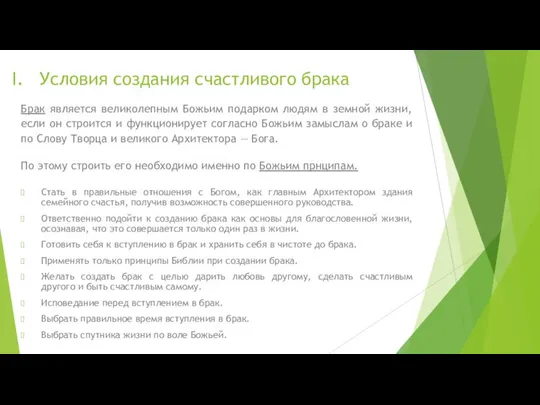 I. Условия создания счастливого брака

Брак является великолепным Божьим подарком людям в земной жизни, если он строится и функционирует согласно Божьим замыслам о браке и по Слову Творца и великого Архитектора — Бога.

По этому строить его необходимо именно по Божьим прнципам.

Стать в правильные отношения с Богом, как главным Архитектором здания семейного счастья, получив возможность совершенного руководства.

Ответственно подойти к созданию брака как основы для благословенной жизни, осознавая, что это совершается только один раз в жизни.

Готовить себя к вступлению в брак и хранить себя в чистоте до брака.

Применять только принципы Библии при создании брака.

Желать создать брак с целью дарить любовь другому, сделать счастливым другого и быть счастливым самому.

Исповедание перед вступлением в брак.

Выбрать правильное время вступления в брак.

Выбрать спутника жизни по воле Божьей.